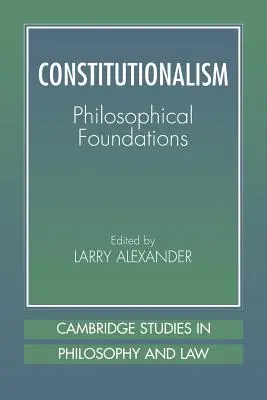 CONSTITUTIONALISM

Philosophical Foundations

Edited by
LARRY ALEXANDER

CAMBRIDGE STUDIES IN
PHILOSOPHY AND LAW